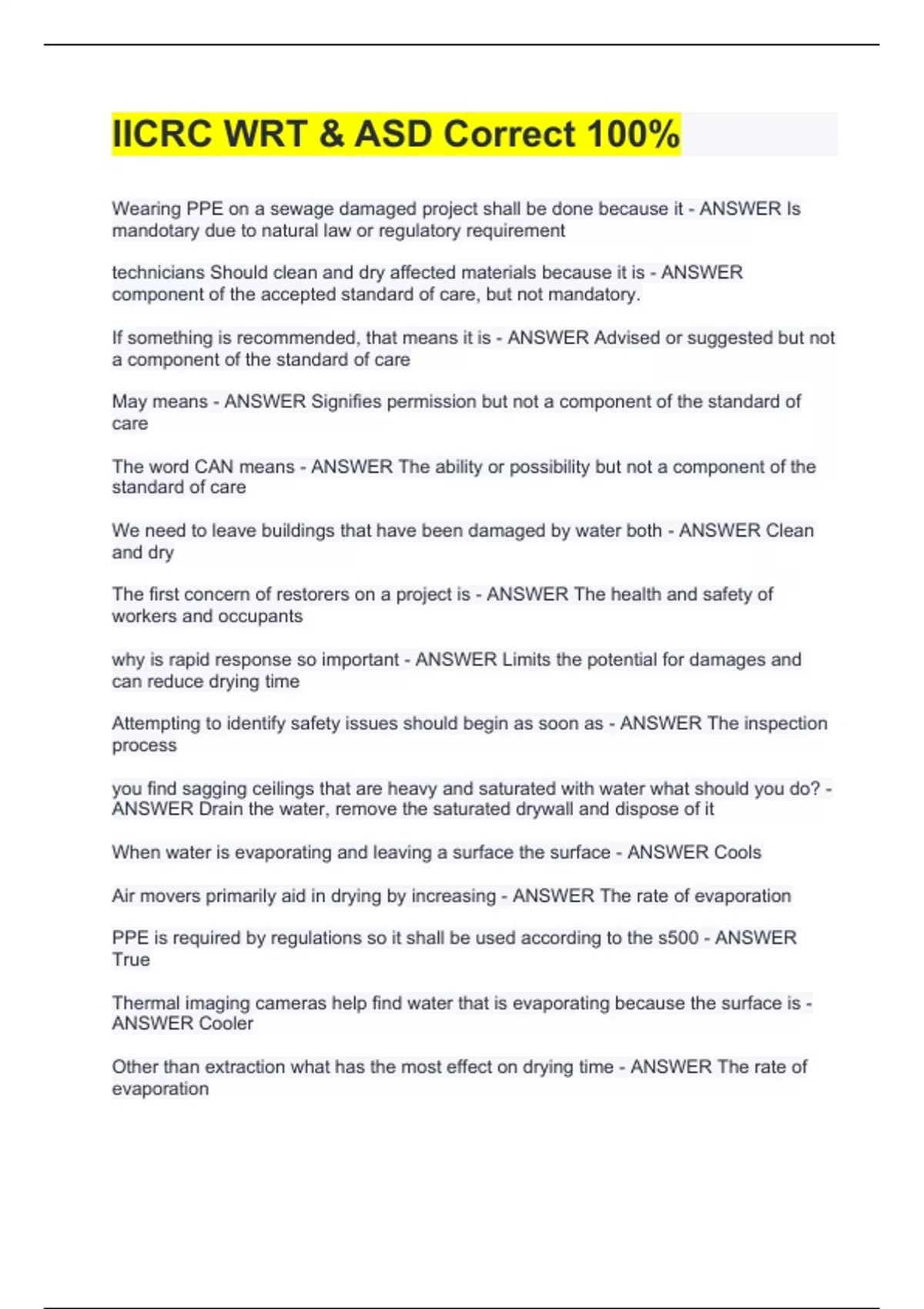 IICRC WRT & ASD Correct 100%

Wearing PPE on a sewage damaged project shall be done because it - ANSWER Is mandotary due to natural law or regulatory requirement

technicians Should clean and dry affected materials because it is - ANSWER component of the accepted standard of care, but not mandatory.

If something is recommended, that means it is - ANSWER Advised or suggested but not a component of the standard of care

May means - ANSWER Signifies permission but not a component of the standard of care

The word CAN means - ANSWER The ability or possibility but not a component of the standard of care

We need to leave buildings that have been damaged by water both - ANSWER Clean and dry

The first concern of restorers on a project is - ANSWER The health and safety of workers and occupants

why is rapid response so important - ANSWER Limits the potential for damages and can reduce drying time

Attempting to identify safety issues should begin as soon as - ANSWER The inspection process

you find sagging ceilings that are heavy and saturated with water what should you do? - ANSWER Drain the water, remove the saturated drywall and dispose of it

When water is evaporating and leaving a surface the surface - ANSWER Cools

Air movers primarily aid in drying by increasing - ANSWER The rate of evaporation

PPE is required by regulations so it shall be used according to the s500 - ANSWER True

Thermal imaging cameras help find water that is evaporating because the surface is - ANSWER Cooler

Other than extraction what has the most effect on drying time - ANSWER The rate of evaporation